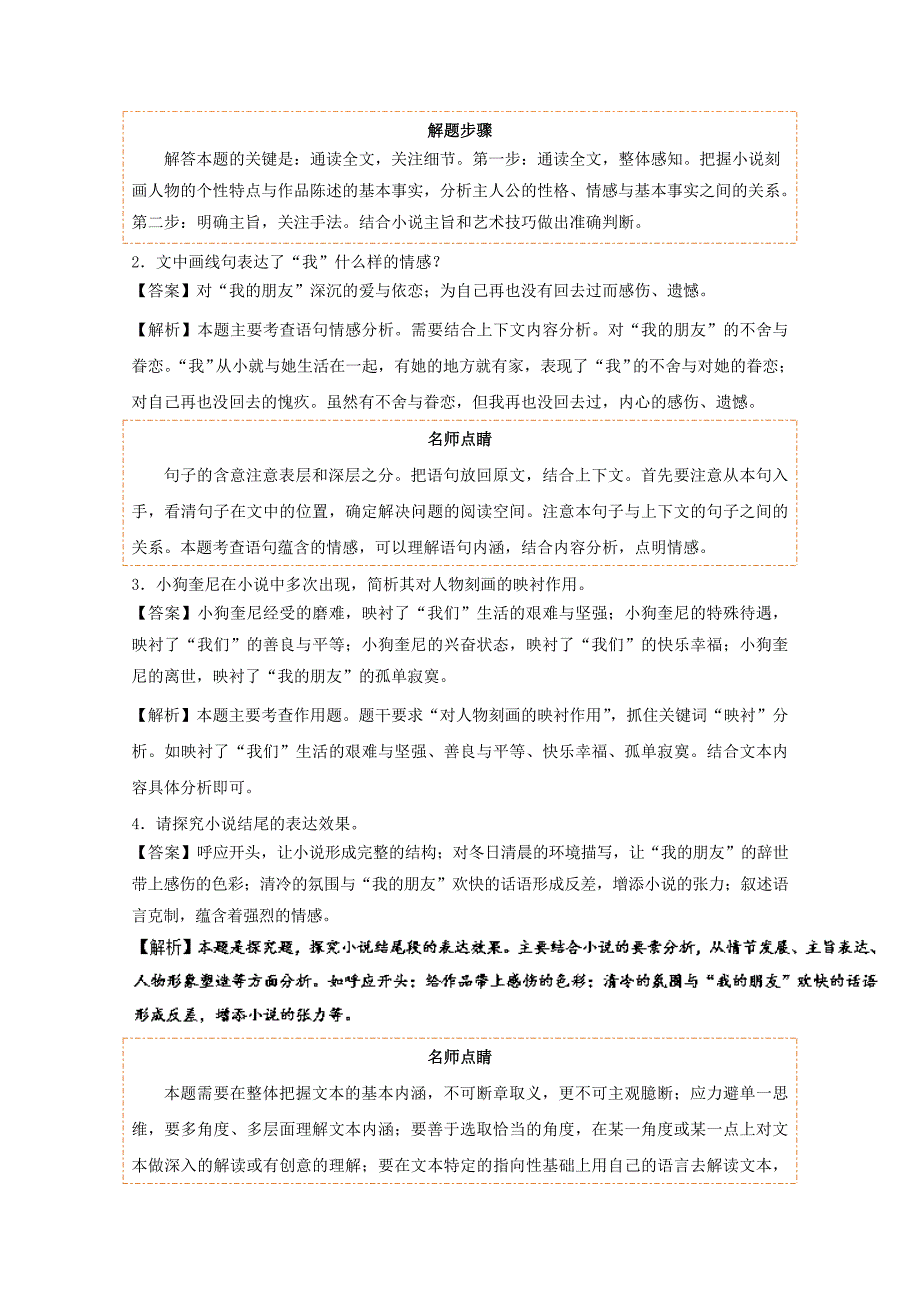 解题步骤

解答本题的关键是：通读全文，关注细节。第一步：通读全文，整体感知。把握小说刻画人物的个性特点与作品陈述的基本事实，分析主人公的性格、情感与基本事实之间的关系。第二步：明确主旨，关注手法。结合小说主旨和艺术技巧做出准确判断。

2．文中画线句表达了“我”什么样的情感？

【答案】对“我的朋友”深沉的爱与依恋；为自己再也没有回去过而感伤、遗憾。

【解析】本题主要考查语句情感分析。需要结合上下文内容分析。对“我的朋友”的不舍与眷恋。“我”从小就与她生活在一起，有她的地方就有家，表现了“我”的不舍与对她的眷恋；对自己再也没回去的愧疚。虽然有不舍与眷恋，但我再也没回去过，内心的感伤、遗憾。

名师点睛

句子的含意注意表层和深层之分。把语句放回原文，结合上下文。首先要注意从本句入手，看清句子在文中的位置，确定解决问题的阅读空间。注意本句子与上下文的句子之间的关系。本题考查语句蕴含的情感，可以理解语句内涵，结合内容分析，点明情感。

3．小狗奎尼在小说中多次出现，简析其对人物刻画的映衬作用。

【答案】小狗奎尼经受的磨难，映衬了“我们”生活的艰难与坚强；小狗奎尼的特殊待遇，映衬了“我们”的善良与平等；小狗奎尼的兴奋状态，映衬了“我们”的快乐幸福；小狗奎尼的离世，映衬了“我的朋友”的孤单寂寞。

【解析】本题主要考查作用题。题干要求“对人物刻画的映衬作用”，抓住关键词“映衬”分析。如映衬了“我们”生活的艰难与坚强、善良与平等、快乐幸福、孤单寂寞。结合文本内容具体分析即可。

4．请探究小说结尾的表达效果。

【答案】呼应开头，让小说形成完整的结构；对冬日清晨的环境描写，让“我的朋友”的辞世带上感伤的色彩；清冷的氛围与“我的朋友”欢快的话语形成反差，增添小说的张力；叙述语言克制，蕴含着强烈的情感。

【解析】本题是探究题，探究小说结尾段的表达效果。主要结合小说的要素分析，从情节发展、主旨表达、人物形象塑造等方面分析。如呼应开头；给作品带上感伤的色彩；清冷的氛围与“我的朋友”欢快的话语形成反差，增添小说的张力等。

名师点睛

本题需要在整体把握文本的基本内涵，不可断章取义，更不可主观臆断；应力避单一思维，要多角度、多层面理解文本内涵；要善于选取恰当的角度，在某一角度或某一点上对文本做深入的解读或有创意的理解；要在文本特定的指向性基础上用自己的语言去解读文本，